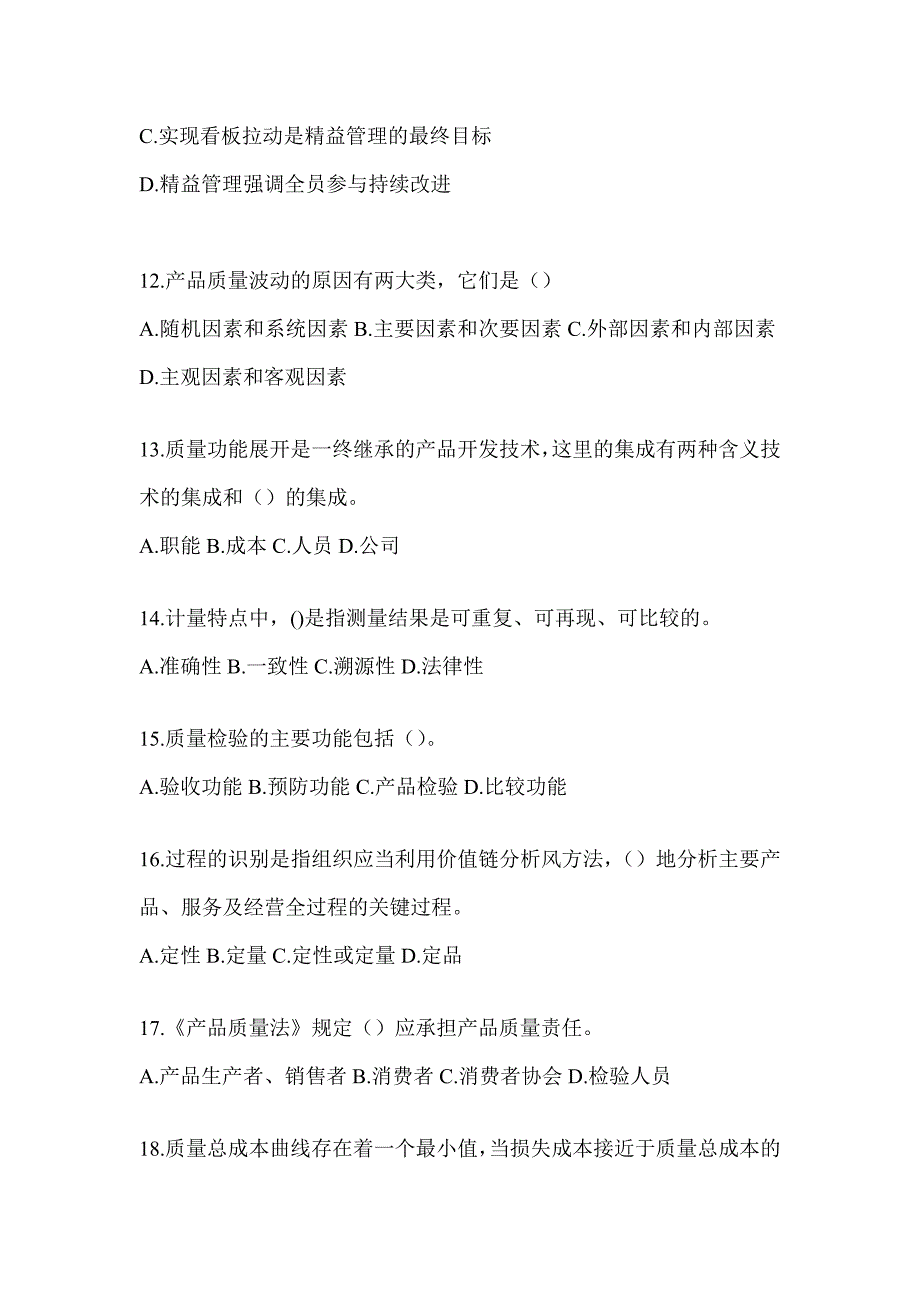 C.实现看板拉动是精益管理的最终目标

D.精益管理强调全员参与持续改进

12.产品质量波动的原因有两大类，它们是（）

A.随机因素和系统因素 B.主要因素和次要因素 C.外部因素和内部因素 D.主观因素和客观因素

13.质量功能展开是一终继承的产品开发技术，这里的集成有两种含义技术的集成和（）的集成。

A.职能 B.成本 C.人员 D.公司

14.计量特点中，()是指测量结果是可重复、可再现、可比较的。

A.准确性 B.一致性 C.溯源性 D.法律性

15.质量检验的主要功能包括（）。

A.验收功能 B.预防功能 C.产品检验 D.比较功能

16.过程的识别是指组织应当利用价值链分析风方法，（）地分析主要产品、服务及经营全过程的关键过程。

A.定性 B.定量 C.定性或定量 D.定品

17.《产品质量法》规定（）应承担产品质量责任。

A.产品生产者、销售者 B.消费者 C.消费者协会 D.检验人员

18.质量总成本曲线存在着一个最小值，当损失成本接近于质量总成本的